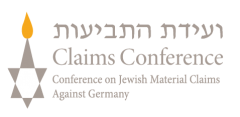 ועידת התביעות
Claims Conference
Conference on Jewish Material Claims Against Germany